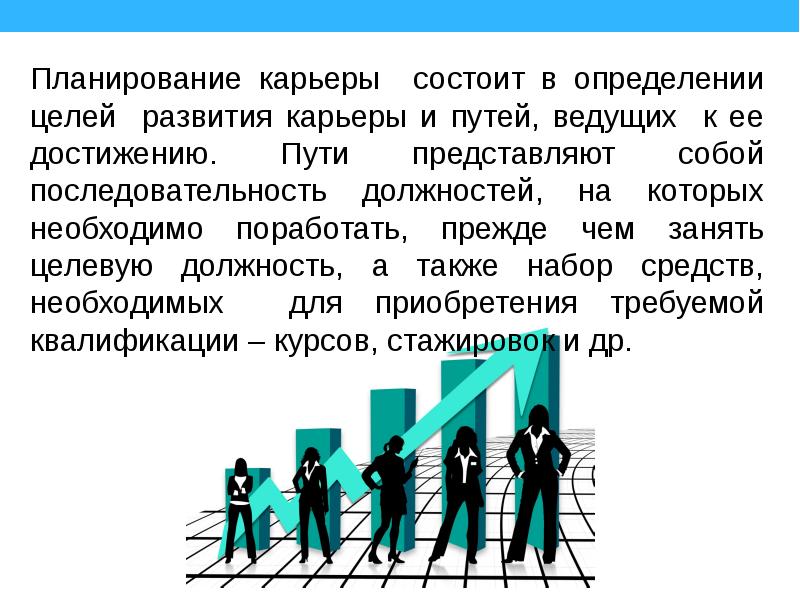 Планирование карьеры состоит в определении целей развития карьеры и путей, ведущих к ее достижению. Пути представляют собой последовательность должностей, на которых необходимо поработать, прежде чем занять целевую должность, а также набор средств, необходимых для приобретения требуемой квалификации – курсов, стажировок и др.